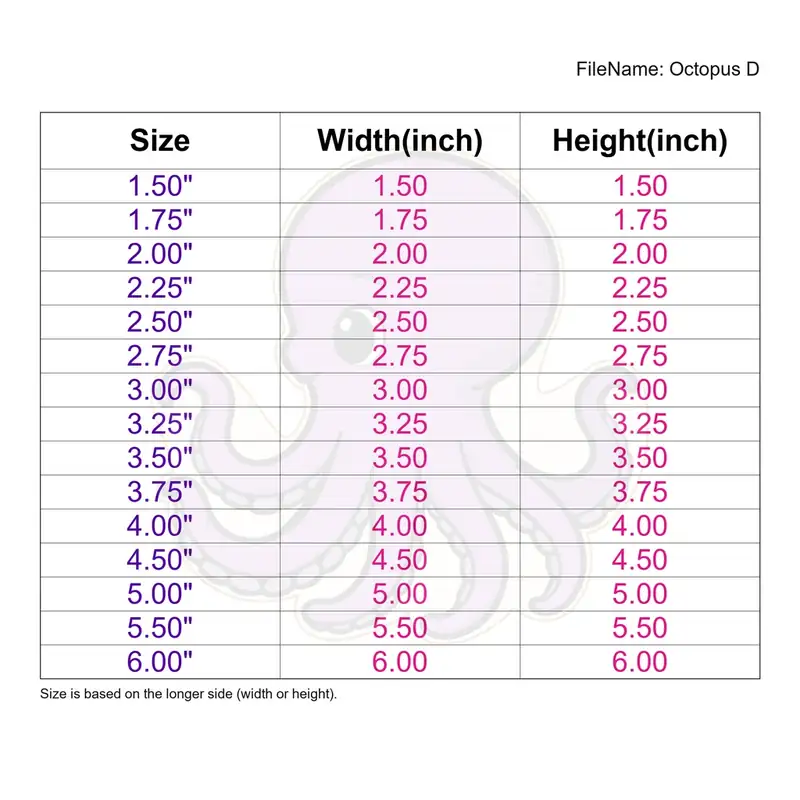 FileName: Octopus D

| Size | Width(inch) | Height(inch) |
|---|---|---|
| 1.50" | 1.50 | 1.50 |
| 1.75" | 1.75 | 1.75 |
| 2.00" | 2.00 | 2.00 |
| 2.25" | 2.25 | 2.25 |
| 2.50" | 2.50 | 2.50 |
| 2.75" | 2.75 | 2.75 |
| 3.00" | 3.00 | 3.00 |
| 3.25" | 3.25 | 3.25 |
| 3.50" | 3.50 | 3.50 |
| 3.75" | 3.75 | 3.75 |
| 4.00" | 4.00 | 4.00 |
| 4.50" | 4.50 | 4.50 |
| 5.00" | 5.00 | 5.00 |
| 5.50" | 5.50 | 5.50 |
| 6.00" | 6.00 | 6.00 |

Size is based on the longer side (width or height).